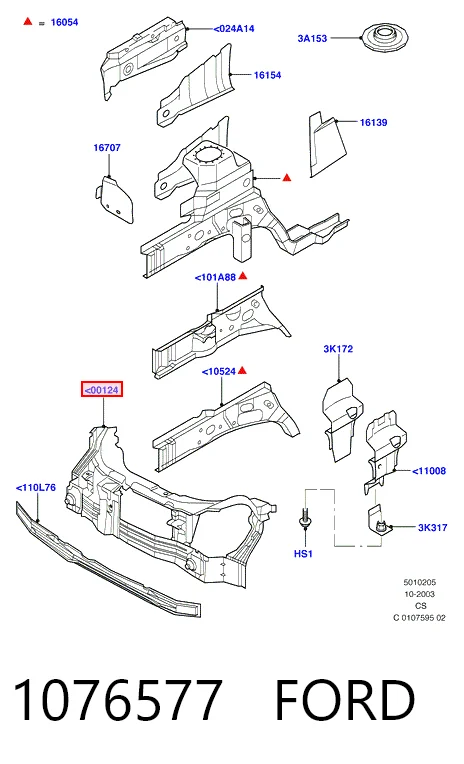 ▲ = 16054

<024A14

3A153

16154

16139

16707

▲

<101A88 ▲

3K172

<10524 ▲

<00124

<11008

<110L76

3K317

HS1

5010205
10-2003
CS
C 0107595 02

1076577 FORD